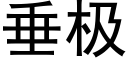 垂极